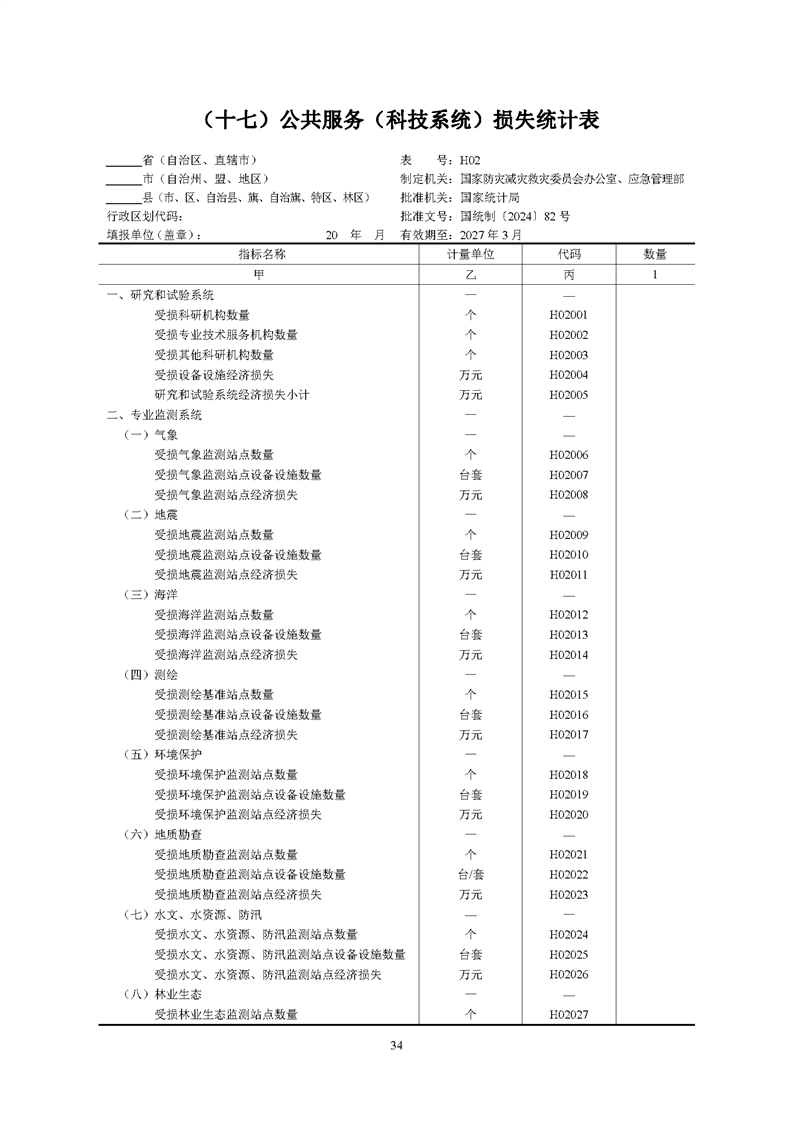 （十七）公共服务（科技系统）损失统计表

______省（自治区、直辖市）
______市（自治州、盟、地区）
______县（市、区、自治县、旗、自治旗、特区、林区）
行政区划代码：
填报单位（盖章）：　　　　　　20　年　月

表　号：H02
制定机关：国家防灾减灾救灾委员会办公室、应急管理部
批准机关：国家统计局
批准文号：国统制〔2024〕82 号
有效期至：2027 年 3 月

| 指标名称 | 计量单位 | 代码 | 数量 |
|---|---|---|---|
| 甲 | 乙 | 丙 | 1 |
| 一、研究和试验系统 | — | — | |
| 受损科研机构数量 | 个 | H02001 | |
| 受损专业技术服务机构数量 | 个 | H02002 | |
| 受损其他科研机构数量 | 个 | H02003 | |
| 受损设备设施经济损失 | 万元 | H02004 | |
| 研究和试验系统经济损失小计 | 万元 | H02005 | |
| 二、专业监测系统 | — | — | |
| （一）气象 | — | — | |
| 受损气象监测站点数量 | 个 | H02006 | |
| 受损气象监测站点设备设施数量 | 台套 | H02007 | |
| 受损气象监测站点经济损失 | 万元 | H02008 | |
| （二）地震 | — | — | |
| 受损地震监测站点数量 | 个 | H02009 | |
| 受损地震监测站点设备设施数量 | 台套 | H02010 | |
| 受损地震监测站点经济损失 | 万元 | H02011 | |
| （三）海洋 | — | — | |
| 受损海洋监测站点数量 | 个 | H02012 | |
| 受损海洋监测站点设备设施数量 | 台套 | H02013 | |
| 受损海洋监测站点经济损失 | 万元 | H02014 | |
| （四）测绘 | — | — | |
| 受损测绘基准站点数量 | 个 | H02015 | |
| 受损测绘基准站点设备设施数量 | 台套 | H02016 | |
| 受损测绘基准站点经济损失 | 万元 | H02017 | |
| （五）环境保护 | — | — | |
| 受损环境保护监测站点数量 | 个 | H02018 | |
| 受损环境保护监测站点设备设施数量 | 台套 | H02019 | |
| 受损环境保护监测站点经济损失 | 万元 | H02020 | |
| （六）地质勘查 | — | — | |
| 受损地质勘查监测站点数量 | 个 | H02021 | |
| 受损地质勘查监测站点设备设施数量 | 台/套 | H02022 | |
| 受损地质勘查监测站点经济损失 | 万元 | H02023 | |
| （七）水文、水资源、防汛 | — | — | |
| 受损水文、水资源、防汛监测站点数量 | 个 | H02024 | |
| 受损水文、水资源、防汛监测站点设备设施数量 | 台套 | H02025 | |
| 受损水文、水资源、防汛监测站点经济损失 | 万元 | H02026 | |
| （八）林业生态 | — | — | |
| 受损林业生态监测站点数量 | 个 | H02027 | |

34